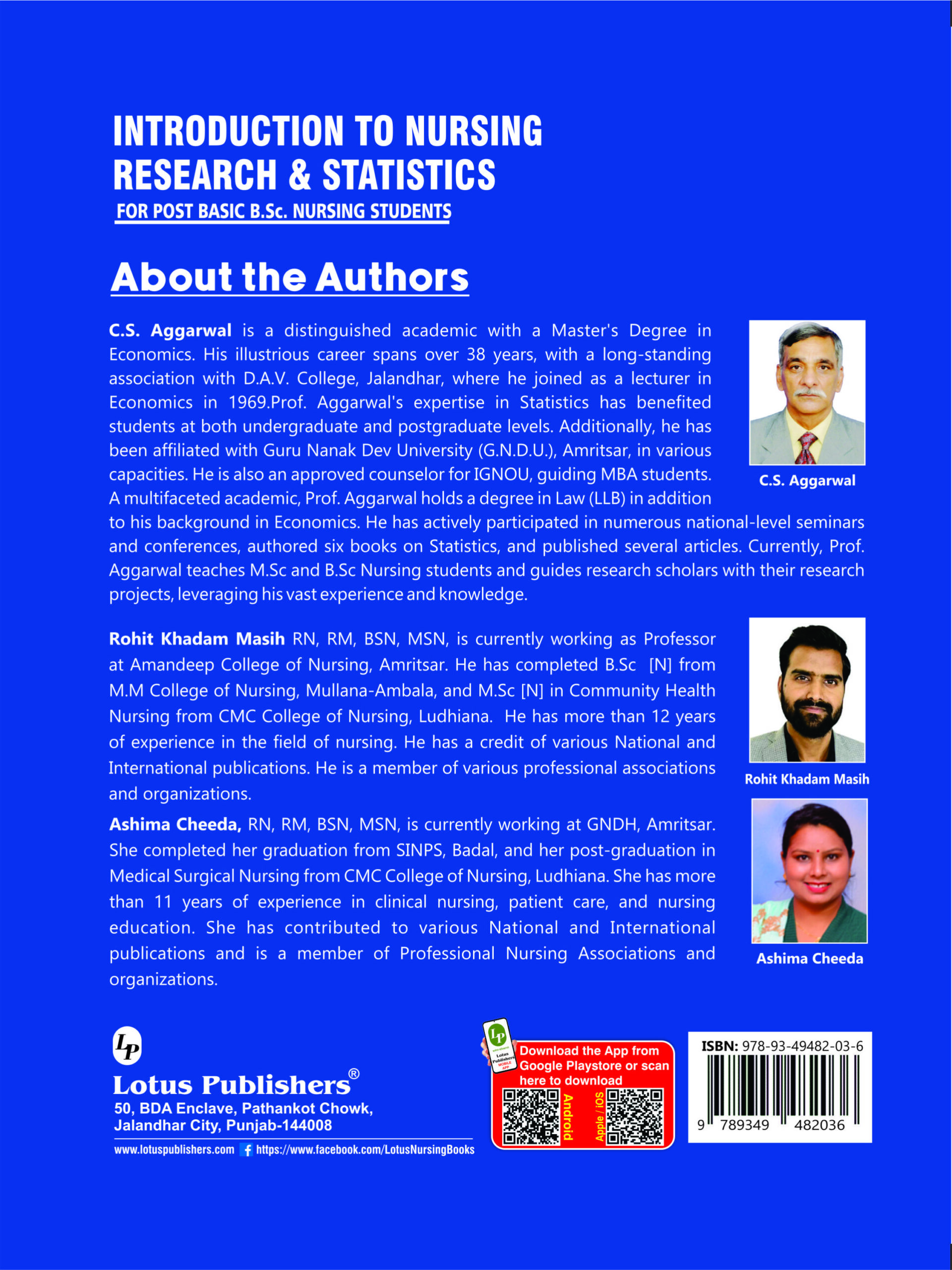 INTRODUCTION TO NURSING RESEARCH & STATISTICS

FOR POST BASIC B.Sc. NURSING STUDENTS

About the Authors

C.S. Aggarwal is a distinguished academic with a Master's Degree in Economics. His illustrious career spans over 38 years, with a long-standing association with D.A.V. College, Jalandhar, where he joined as a lecturer in Economics in 1969.Prof. Aggarwal's expertise in Statistics has benefited students at both undergraduate and postgraduate levels. Additionally, he has been affiliated with Guru Nanak Dev University (G.N.D.U.), Amritsar, in various capacities. He is also an approved counselor for IGNOU, guiding MBA students. A multifaceted academic, Prof. Aggarwal holds a degree in Law (LLB) in addition to his background in Economics. He has actively participated in numerous national-level seminars and conferences, authored six books on Statistics, and published several articles. Currently, Prof. Aggarwal teaches M.Sc and B.Sc Nursing students and guides research scholars with their research projects, leveraging his vast experience and knowledge.

C.S. Aggarwal

Rohit Khadam Masih RN, RM, BSN, MSN, is currently working as Professor at Amandeep College of Nursing, Amritsar. He has completed B.Sc [N] from M.M College of Nursing, Mullana-Ambala, and M.Sc [N] in Community Health Nursing from CMC College of Nursing, Ludhiana. He has more than 12 years of experience in the field of nursing. He has a credit of various National and International publications. He is a member of various professional associations and organizations.

Rohit Khadam Masih

Ashima Cheeda, RN, RM, BSN, MSN, is currently working at GNDH, Amritsar. She completed her graduation from SINPS, Badal, and her post-graduation in Medical Surgical Nursing from CMC College of Nursing, Ludhiana. She has more than 11 years of experience in clinical nursing, patient care, and nursing education. She has contributed to various National and International publications and is a member of Professional Nursing Associations and organizations.

Ashima Cheeda

LP
Lotus Publishers®
50, BDA Enclave, Pathankot Chowk, Jalandhar City, Punjab-144008
www.lotuspublishers.com https://www.facebook.com/LotusNursingBooks

LP Lotus Publishers MOBILE APP
Download the App from Google Playstore or scan here to download
Android
Apple / iOS

ISBN: 978-93-49482-03-6
9 789349 482036